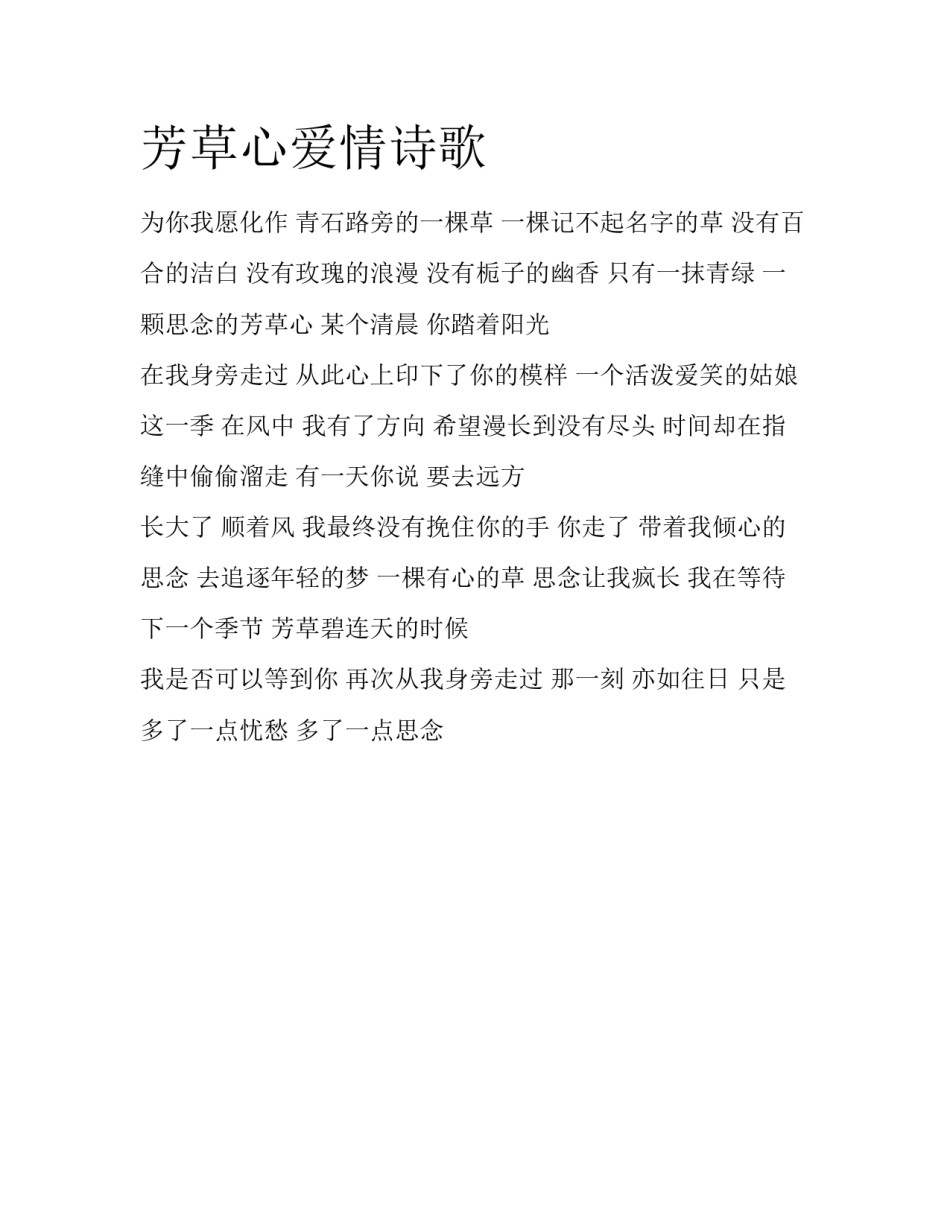 芳草心爱情诗歌

为你我愿化作 青石路旁的一棵草 一棵记不起名字的草 没有百合的洁白 没有玫瑰的浪漫 没有栀子的幽香 只有一抹青绿 一颗思念的芳草心 某个清晨 你踏着阳光

在我身旁走过 从此心上印下了你的模样 一个活泼爱笑的姑娘 这一季 在风中 我有了方向 希望漫长到没有尽头 时间却在指缝中偷偷溜走 有一天你说 要去远方

长大了 顺着风 我最终没有挽住你的手 你走了 带着我倾心的思念 去追逐年轻的梦 一棵有心的草 思念让我疯长 我在等待下一个季节 芳草碧连天的时候

我是否可以等到你 再次从我身旁走过 那一刻 亦如往日 只是多了一点忧愁 多了一点思念